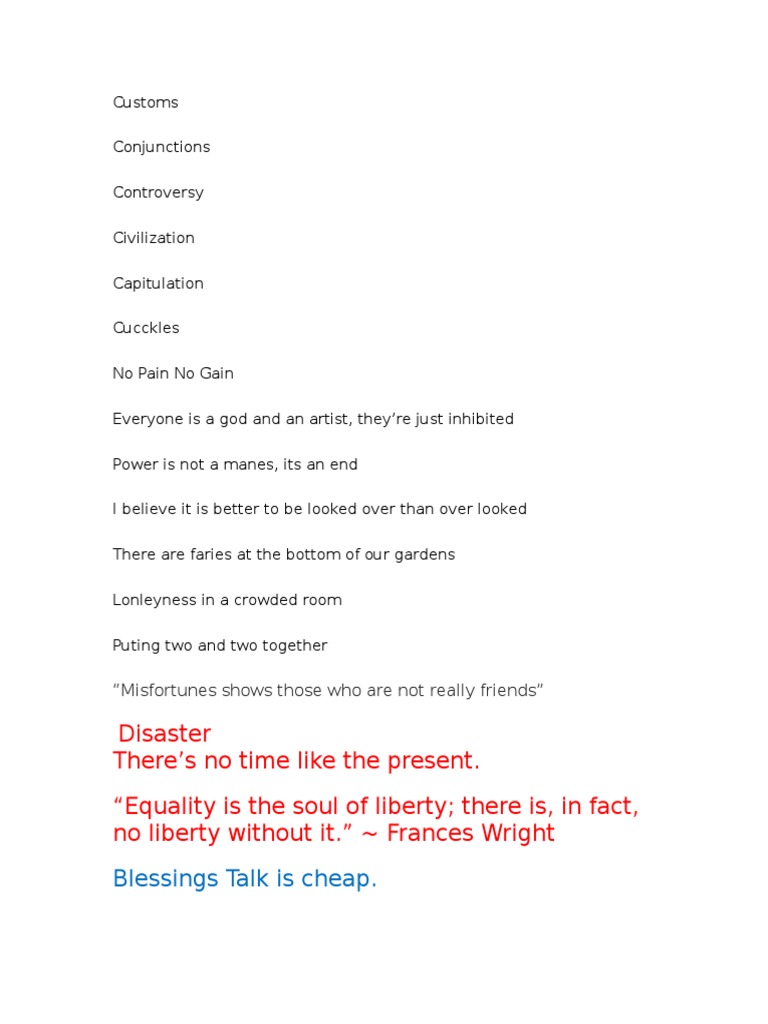 Customs

Conjunctions

Controversy

Civilization

Capitulation

Cucckles

No Pain No Gain

Everyone is a god and an artist, they're just inhibited

Power is not a manes, its an end

I believe it is better to be looked over than over looked

There are faries at the bottom of our gardens

Lonleyness in a crowded room

Puting two and two together

"Misfortunes shows those who are not really friends"

Disaster
There's no time like the present.

"Equality is the soul of liberty; there is, in fact, no liberty without it." ~ Frances Wright

Blessings Talk is cheap.